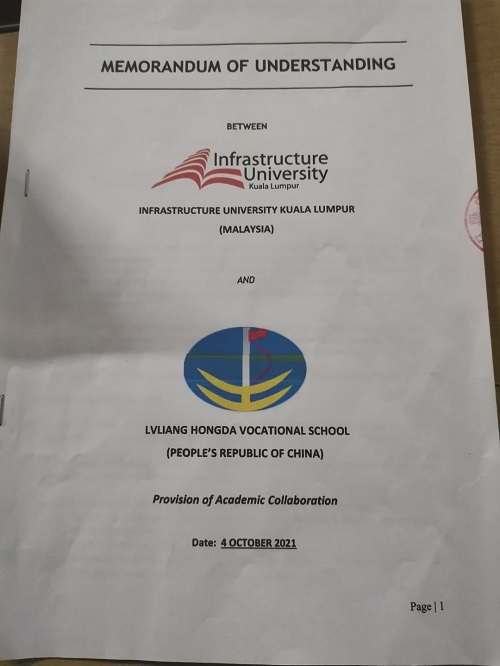 MEMORANDUM OF UNDERSTANDING

BETWEEN

Infrastructure
University
Kuala Lumpur

INFRASTRUCTURE UNIVERSITY KUALA LUMPUR

(MALAYSIA)

AND

LVLIANG HONGDA VOCATIONAL SCHOOL

(PEOPLE'S REPUBLIC OF CHINA)

Provision of Academic Collaboration

Date: 4 OCTOBER 2021

Page | 1